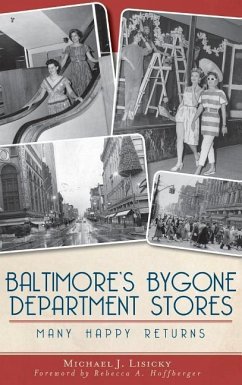 BALTIMORE'S BYGONE DEPARTMENT STORES

MANY HAPPY RETURNS

MICHAEL J. LISICKY
Foreword by Rebecca A. Hoffberger